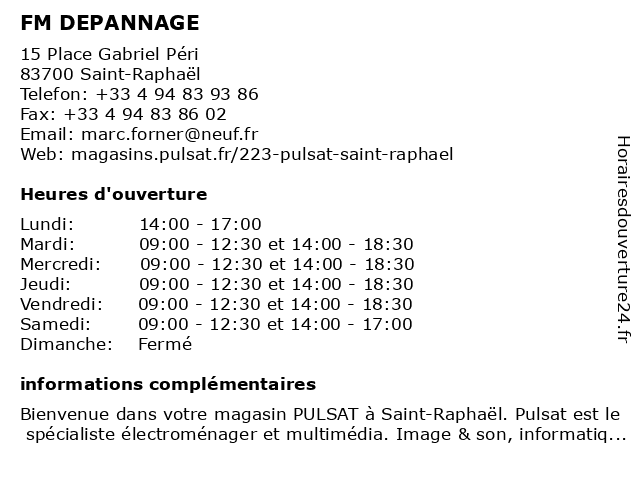 FM DEPANNAGE

15 Place Gabriel Péri
83700 Saint-Raphaël
Telefon: +33 4 94 83 93 86
Fax: +33 4 94 83 86 02
Email: marc.forner@neuf.fr
Web: magasins.pulsat.fr/223-pulsat-saint-raphael

Heures d'ouverture

| | |
|---|---|
| Lundi: | 14:00 - 17:00 |
| Mardi: | 09:00 - 12:30 et 14:00 - 18:30 |
| Mercredi: | 09:00 - 12:30 et 14:00 - 18:30 |
| Jeudi: | 09:00 - 12:30 et 14:00 - 18:30 |
| Vendredi: | 09:00 - 12:30 et 14:00 - 18:30 |
| Samedi: | 09:00 - 12:30 et 14:00 - 17:00 |
| Dimanche: | Fermé |

informations complémentaires

Bienvenue dans votre magasin PULSAT à Saint-Raphaël. Pulsat est le spécialiste électroménager et multimédia. Image & son, informatiq...

Horairesdouverture24.fr